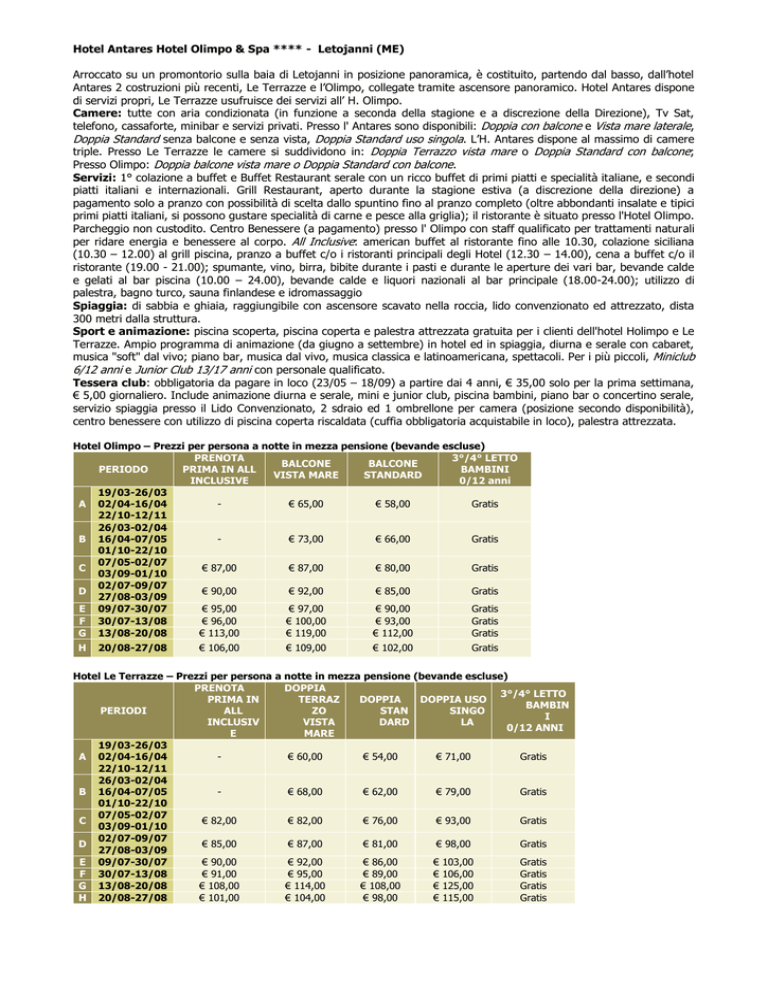 Hotel Antares Hotel Olimpo & Spa **** - Letojanni (ME)

Arroccato su un promontorio sulla baia di Letojanni in posizione panoramica, è costituito, partendo dal basso, dall'hotel Antares 2 costruzioni più recenti, Le Terrazze e l'Olimpo, collegate tramite ascensore panoramico. Hotel Antares dispone di servizi propri, Le Terrazze usufruisce dei servizi all' H. Olimpo.
Camere: tutte con aria condizionata (in funzione a seconda della stagione e a discrezione della Direzione), Tv Sat, telefono, cassaforte, minibar e servizi privati. Presso l' Antares sono disponibili: Doppia con balcone e Vista mare laterale, Doppia Standard senza balcone e senza vista, Doppia Standard uso singola. L'H. Antares dispone al massimo di camere triple. Presso Le Terrazze le camere si suddividono in: Doppia Terrazzo vista mare o Doppia Standard con balcone; Presso Olimpo: Doppia balcone vista mare o Doppia Standard con balcone.
Servizi: 1° colazione a buffet e Buffet Restaurant serale con un ricco buffet di primi piatti e specialità italiane, e secondi piatti italiani e internazionali. Grill Restaurant, aperto durante la stagione estiva (a discrezione della direzione) a pagamento solo a pranzo con possibilità di scelta dallo spuntino fino al pranzo completo (oltre abbondanti insalate e tipici primi piatti italiani, si possono gustare specialità di carne e pesce alla griglia); il ristorante è situato presso l'Hotel Olimpo. Parcheggio non custodito. Centro Benessere (a pagamento) presso l' Olimpo con staff qualificato per trattamenti naturali per ridare energia e benessere al corpo. All Inclusive: american buffet al ristorante fino alle 10.30, colazione siciliana (10.30 – 12.00) al grill piscina, pranzo a buffet c/o i ristoranti principali degli Hotel (12.30 – 14.00), cena a buffet c/o il ristorante (19.00 - 21.00); spumante, vino, birra, bibite durante i pasti e durante le aperture dei vari bar, bevande calde e gelati al bar piscina (10.00 – 24.00), bevande calde e liquori nazionali al bar principale (18.00-24.00); utilizzo di palestra, bagno turco, sauna finlandese e idromassaggio
Spiaggia: di sabbia e ghiaia, raggiungibile con ascensore scavato nella roccia, lido convenzionato ed attrezzato, dista 300 metri dalla struttura.
Sport e animazione: piscina scoperta, piscina coperta e palestra attrezzata gratuita per i clienti dell'hotel Holimpo e Le Terrazze. Ampio programma di animazione (da giugno a settembre) in hotel ed in spiaggia, diurna e serale con cabaret, musica "soft" dal vivo; piano bar, musica dal vivo, musica classica e latinoamericana, spettacoli. Per i più piccoli, Miniclub 6/12 anni e Junior Club 13/17 anni con personale qualificato.
Tessera club: obbligatoria da pagare in loco (23/05 – 18/09) a partire dai 4 anni, € 35,00 solo per la prima settimana, € 5,00 giornaliero. Include animazione diurna e serale, mini e junior club, piscina bambini, piano bar o concertino serale, servizio spiaggia presso il Lido Convenzionato, 2 sdraio ed 1 ombrellone per camera (posizione secondo disponibilità), centro benessere con utilizzo di piscina coperta riscaldata (cuffia obbligatoria acquistabile in loco), palestra attrezzata.

Hotel Olimpo – Prezzi per persona a notte in mezza pensione (bevande escluse)

| | PERIODO | PRENOTA PRIMA IN ALL INCLUSIVE | BALCONE VISTA MARE | BALCONE STANDARD | 3°/4° LETTO BAMBINI 0/12 anni |
|---|---|---|---|---|---|
| A | 19/03-26/03 02/04-16/04 22/10-12/11 | - | € 65,00 | € 58,00 | Gratis |
| B | 26/03-02/04 16/04-07/05 01/10-22/10 | - | € 73,00 | € 66,00 | Gratis |
| C | 07/05-02/07 03/09-01/10 | € 87,00 | € 87,00 | € 80,00 | Gratis |
| D | 02/07-09/07 27/08-03/09 | € 90,00 | € 92,00 | € 85,00 | Gratis |
| E | 09/07-30/07 | € 95,00 | € 97,00 | € 90,00 | Gratis |
| F | 30/07-13/08 | € 96,00 | € 100,00 | € 93,00 | Gratis |
| G | 13/08-20/08 | € 113,00 | € 119,00 | € 112,00 | Gratis |
| H | 20/08-27/08 | € 106,00 | € 109,00 | € 102,00 | Gratis |

Hotel Le Terrazze – Prezzi per persona a notte in mezza pensione (bevande escluse)

| | PERIODI | PRENOTA PRIMA IN ALL INCLUSIVE | DOPPIA TERRAZZO VISTA MARE | DOPPIA STANDARD | DOPPIA USO SINGOLA | 3°/4° LETTO BAMBINI 0/12 ANNI |
|---|---|---|---|---|---|---|
| A | 19/03-26/03 02/04-16/04 22/10-12/11 | - | € 60,00 | € 54,00 | € 71,00 | Gratis |
| B | 26/03-02/04 16/04-07/05 01/10-22/10 | - | € 68,00 | € 62,00 | € 79,00 | Gratis |
| C | 07/05-02/07 03/09-01/10 | € 82,00 | € 82,00 | € 76,00 | € 93,00 | Gratis |
| D | 02/07-09/07 27/08-03/09 | € 85,00 | € 87,00 | € 81,00 | € 98,00 | Gratis |
| E | 09/07-30/07 | € 90,00 | € 92,00 | € 86,00 | € 103,00 | Gratis |
| F | 30/07-13/08 | € 91,00 | € 95,00 | € 89,00 | € 106,00 | Gratis |
| G | 13/08-20/08 | € 108,00 | € 114,00 | € 108,00 | € 125,00 | Gratis |
| H | 20/08-27/08 | € 101,00 | € 104,00 | € 98,00 | € 115,00 | Gratis |